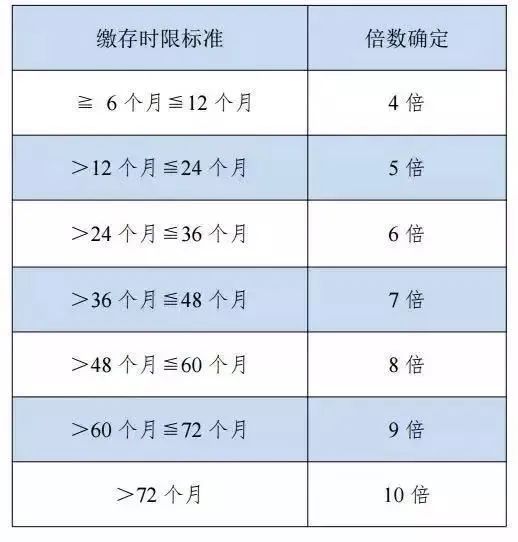 | 缴存时限标准 | 倍数确定 |
|---|---|
| ≧6个月≦12个月 | 4倍 |
| ＞12个月≦24个月 | 5倍 |
| ＞24个月≦36个月 | 6倍 |
| ＞36个月≦48个月 | 7倍 |
| ＞48个月≦60个月 | 8倍 |
| ＞60个月≦72个月 | 9倍 |
| ＞72个月 | 10倍 |